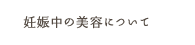 妊娠中の美容について